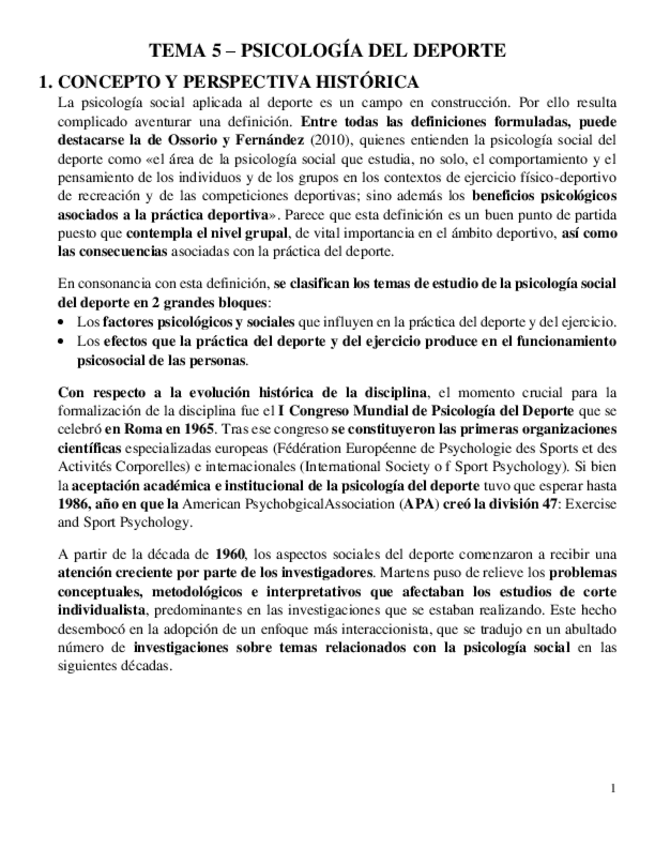 TEMA 5 – PSICOLOGÍA DEL DEPORTE

1. CONCEPTO Y PERSPECTIVA HISTÓRICA

La psicología social aplicada al deporte es un campo en construcción. Por ello resulta complicado aventurar una definición. Entre todas las definiciones formuladas, puede destacarse la de Ossorio y Fernández (2010), quienes entienden la psicología social del deporte como «el área de la psicología social que estudia, no solo, el comportamiento y el pensamiento de los individuos y de los grupos en los contextos de ejercicio físico-deportivo de recreación y de las competiciones deportivas; sino además los beneficios psicológicos asociados a la práctica deportiva». Parece que esta definición es un buen punto de partida puesto que contempla el nivel grupal, de vital importancia en el ámbito deportivo, así como las consecuencias asociadas con la práctica del deporte.

En consonancia con esta definición, se clasifican los temas de estudio de la psicología social del deporte en 2 grandes bloques:

• Los factores psicológicos y sociales que influyen en la práctica del deporte y del ejercicio.
• Los efectos que la práctica del deporte y del ejercicio produce en el funcionamiento psicosocial de las personas.

Con respecto a la evolución histórica de la disciplina, el momento crucial para la formalización de la disciplina fue el I Congreso Mundial de Psicología del Deporte que se celebró en Roma en 1965. Tras ese congreso se constituyeron las primeras organizaciones científicas especializadas europeas (Fédération Européenne de Psychologie des Sports et des Activités Corporelles) e internacionales (International Society o f Sport Psychology). Si bien la aceptación académica e institucional de la psicología del deporte tuvo que esperar hasta 1986, año en que la American PsychobgicalAssociation (APA) creó la división 47: Exercise and Sport Psychology.

A partir de la década de 1960, los aspectos sociales del deporte comenzaron a recibir una atención creciente por parte de los investigadores. Martens puso de relieve los problemas conceptuales, metodológicos e interpretativos que afectaban los estudios de corte individualista, predominantes en las investigaciones que se estaban realizando. Este hecho desembocó en la adopción de un enfoque más interaccionista, que se tradujo en un abultado número de investigaciones sobre temas relacionados con la psicología social en las siguientes décadas.

1